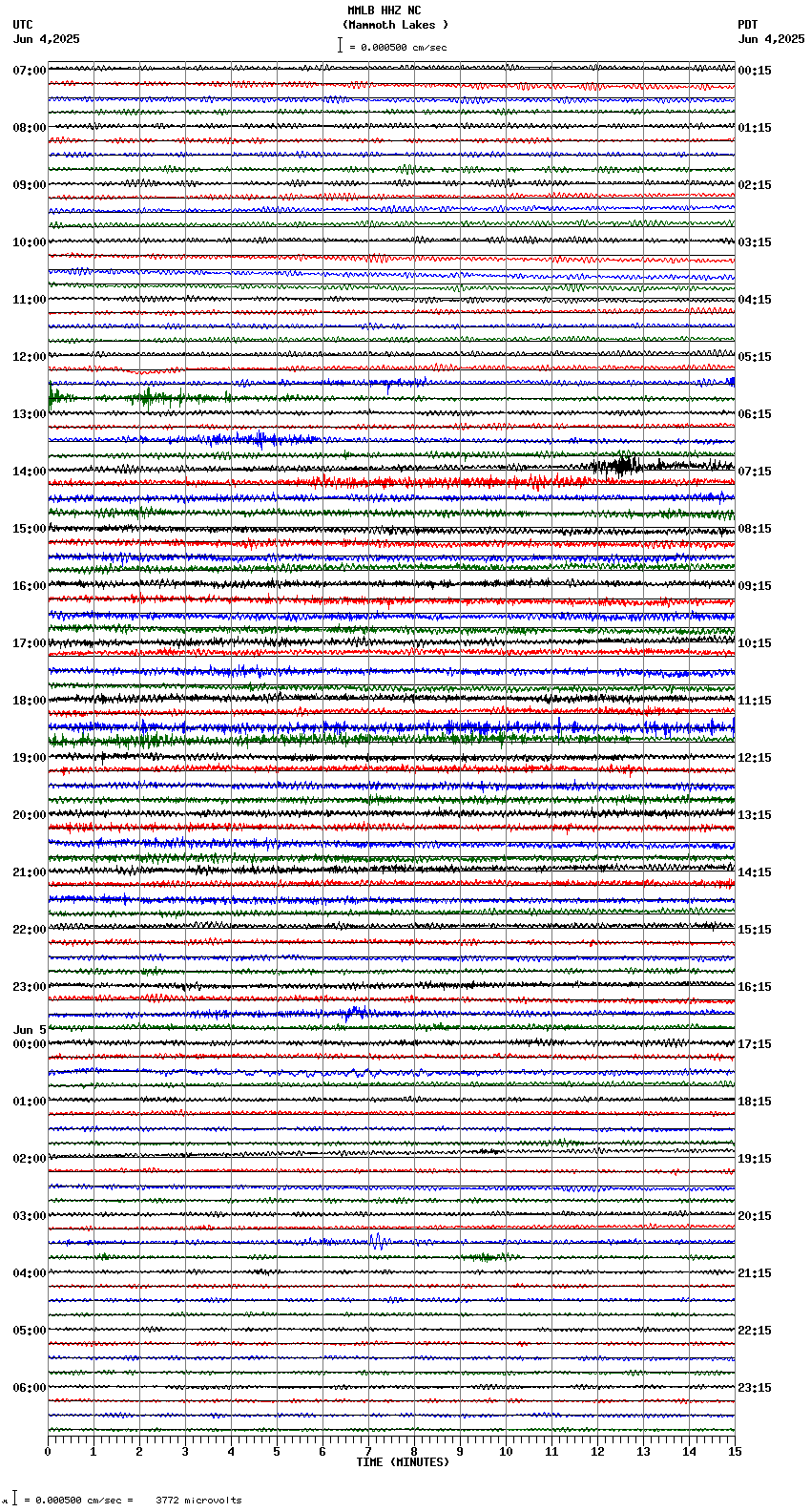 MMLB HHZ NC
(Mammoth Lakes )
= 0.000500 cm/sec

UTC
Jun 4,2025

PDT
Jun 4,2025

07:00
08:00
09:00
10:00
11:00
12:00
13:00
14:00
15:00
16:00
17:00
18:00
19:00
20:00
21:00
22:00
23:00
Jun 5
00:00
01:00
02:00
03:00
04:00
05:00
06:00

00:15
01:15
02:15
03:15
04:15
05:15
06:15
07:15
08:15
09:15
10:15
11:15
12:15
13:15
14:15
15:15
16:15
17:15
18:15
19:15
20:15
21:15
22:15
23:15

0 1 2 3 4 5 6 7 8 9 10 11 12 13 14 15
TIME (MINUTES)

= 0.000500 cm/sec = 3772 microvolts